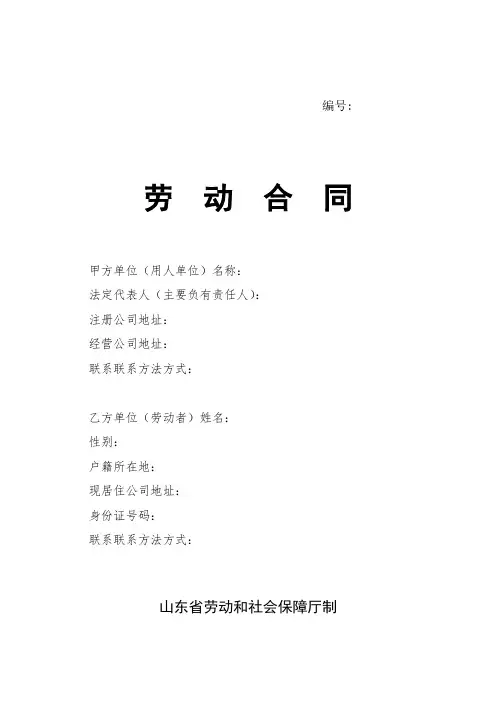 编号：

劳 动 合 同

甲方单位（用人单位）名称：
法定代表人（主要负有责任人）：
注册公司地址：
经营公司地址：
联系联系方法方式：

乙方单位（劳动者）姓名：
性别：
户籍所在地：
现居住公司地址：
身份证号码：
联系联系方法方式：

山东省劳动和社会保障厅制